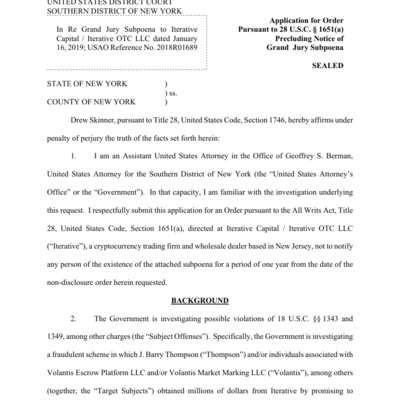 UNITED STATES DISTRICT COURT
SOUTHERN DISTRICT OF NEW YORK

In Re Grand Jury Subpoena to Iterative Capital / Iterative OTC LLC dated January 16, 2019; USAO Reference No. 2018R01689

Application for Order Pursuant to 28 U.S.C. § 1651(a) Precluding Notice of Grand Jury Subpoena

SEALED

STATE OF NEW YORK )
) ss.
COUNTY OF NEW YORK )

Drew Skinner, pursuant to Title 28, United States Code, Section 1746, hereby affirms under penalty of perjury the truth of the facts set forth herein:

1. I am an Assistant United States Attorney in the Office of Geoffrey S. Berman, United States Attorney for the Southern District of New York (the "United States Attorney's Office" or the "Government"). In that capacity, I am familiar with the investigation underlying this request. I respectfully submit this application for an Order pursuant to the All Writs Act, Title 28, United States Code, Section 1651(a), directed at Iterative Capital / Iterative OTC LLC ("Iterative"), a cryptocurrency trading firm and wholesale dealer based in New Jersey, not to notify any person of the existence of the attached subpoena for a period of one year from the date of the non-disclosure order herein requested.

BACKGROUND

2. The Government is investigating possible violations of 18 U.S.C. §§ 1343 and 1349, among other charges (the "Subject Offenses"). Specifically, the Government is investigating a fraudulent scheme in which J. Barry Thompson ("Thompson") and/or individuals associated with Volantis Escrow Platform LLC and/or Volantis Market Marking LLC ("Volantis"), among others (together, the "Target Subjects") obtained millions of dollars from Iterative by promising to